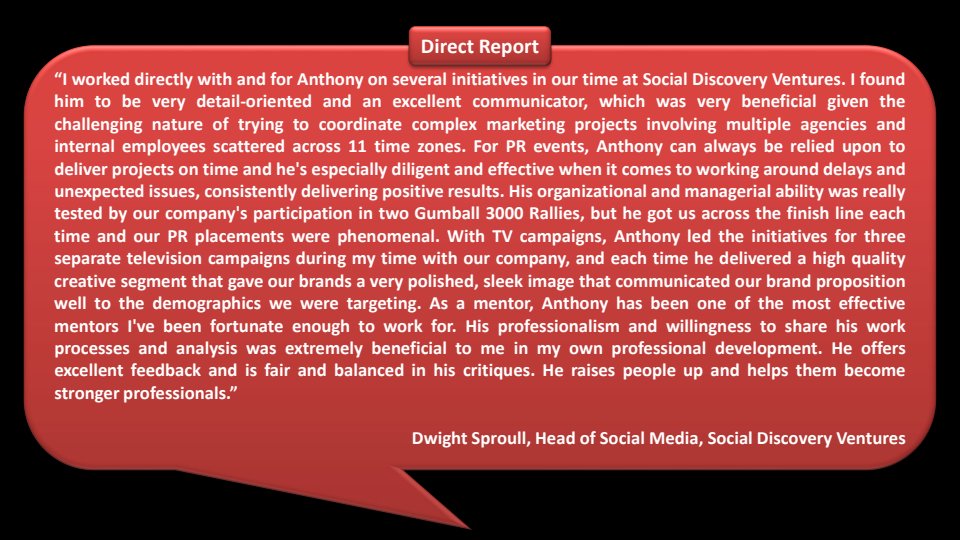 Direct Report

“I worked directly with and for Anthony on several initiatives in our time at Social Discovery Ventures. I found him to be very detail-oriented and an excellent communicator, which was very beneficial given the challenging nature of trying to coordinate complex marketing projects involving multiple agencies and internal employees scattered across 11 time zones. For PR events, Anthony can always be relied upon to deliver projects on time and he's especially diligent and effective when it comes to working around delays and unexpected issues, consistently delivering positive results. His organizational and managerial ability was really tested by our company's participation in two Gumball 3000 Rallies, but he got us across the finish line each time and our PR placements were phenomenal. With TV campaigns, Anthony led the initiatives for three separate television campaigns during my time with our company, and each time he delivered a high quality creative segment that gave our brands a very polished, sleek image that communicated our brand proposition well to the demographics we were targeting. As a mentor, Anthony has been one of the most effective mentors I've been fortunate enough to work for. His professionalism and willingness to share his work processes and analysis was extremely beneficial to me in my own professional development. He offers excellent feedback and is fair and balanced in his critiques. He raises people up and helps them become stronger professionals.”

Dwight Sproull, Head of Social Media, Social Discovery Ventures